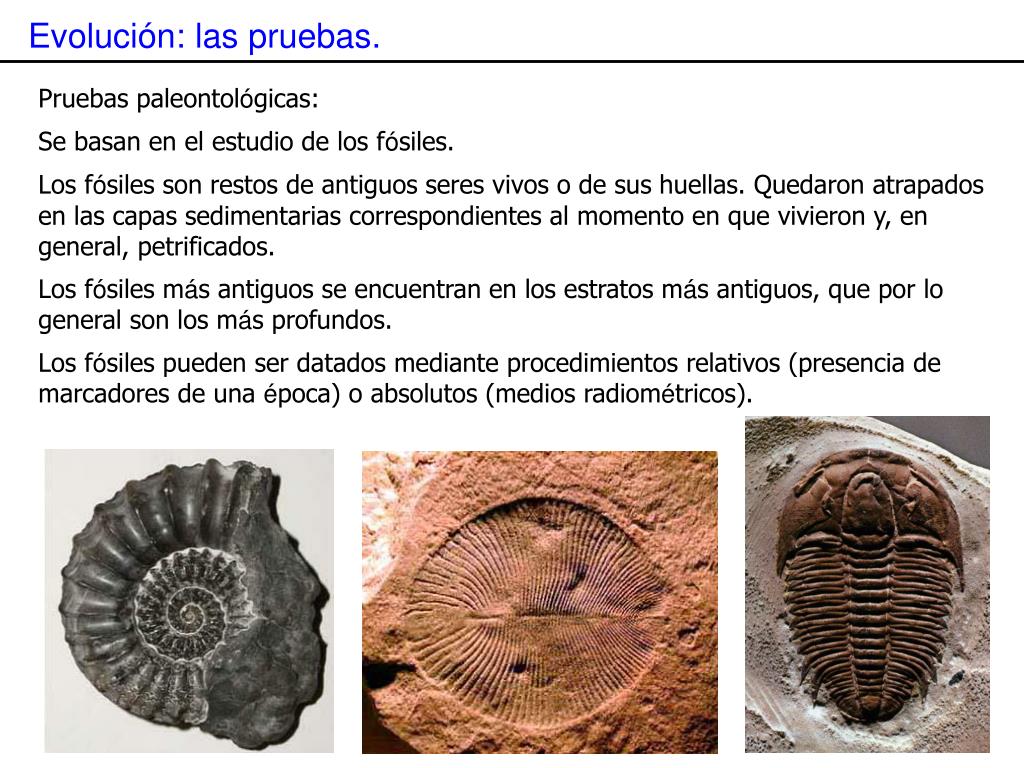 Evolución: las pruebas.

Pruebas paleontológicas:

Se basan en el estudio de los fósiles.

Los fósiles son restos de antiguos seres vivos o de sus huellas. Quedaron atrapados en las capas sedimentarias correspondientes al momento en que vivieron y, en general, petrificados.

Los fósiles más antiguos se encuentran en los estratos más antiguos, que por lo general son los más profundos.

Los fósiles pueden ser datados mediante procedimientos relativos (presencia de marcadores de una época) o absolutos (medios radiométricos).